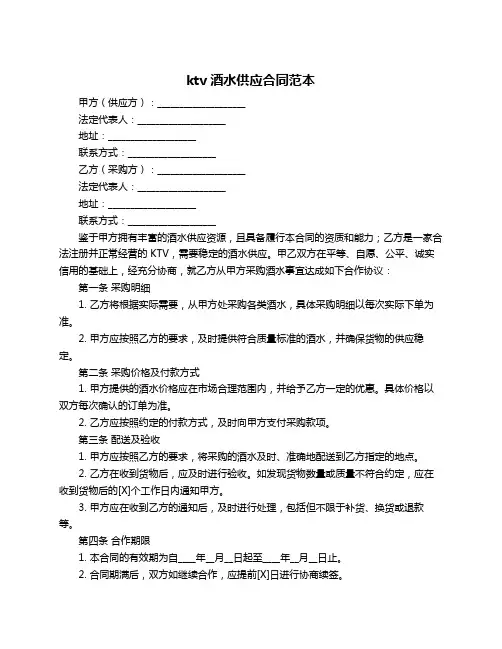 ktv 酒水供应合同范本

甲方（供应方）：____________________

法定代表人：____________________

地址：____________________

联系方式：____________________

乙方（采购方）：____________________

法定代表人：____________________

地址：____________________

联系方式：____________________

鉴于甲方拥有丰富的酒水供应资源，且具备履行本合同的资质和能力；乙方是一家合法注册并正常经营的 KTV，需要稳定的酒水供应。甲乙双方在平等、自愿、公平、诚实信用的基础上，经充分协商，就乙方从甲方采购酒水事宜达成如下合作协议：

第一条 采购明细

1. 乙方将根据实际需要，从甲方处采购各类酒水，具体采购明细以每次实际下单为准。

2. 甲方应按照乙方的要求，及时提供符合质量标准的酒水，并确保货物的供应稳定。

第二条 采购价格及付款方式

1. 甲方提供的酒水价格应在市场合理范围内，并给予乙方一定的优惠。具体价格以双方每次确认的订单为准。

2. 乙方应按照约定的付款方式，及时向甲方支付采购款项。

第三条 配送及验收

1. 甲方应按照乙方的要求，将采购的酒水及时、准确地配送到乙方指定的地点。

2. 乙方在收到货物后，应及时进行验收。如发现货物数量或质量不符合约定，应在收到货物后的[X]个工作日内通知甲方。

3. 甲方应在收到乙方的通知后，及时进行处理，包括但不限于补货、换货或退款等。

第四条 合作期限

1. 本合同的有效期为自____年__月__日起至____年__月__日止。

2. 合同期满后，双方如继续合作，应提前[X]日进行协商续签。